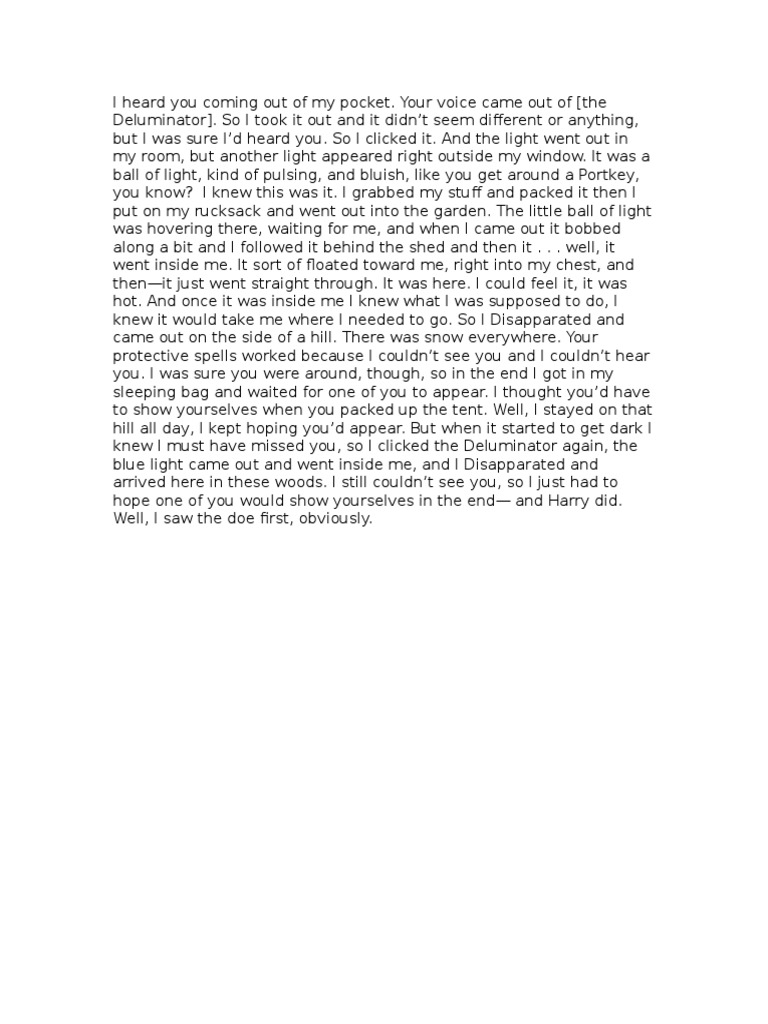 I heard you coming out of my pocket. Your voice came out of [the Deluminator]. So I took it out and it didn't seem different or anything, but I was sure I'd heard you. So I clicked it. And the light went out in my room, but another light appeared right outside my window. It was a ball of light, kind of pulsing, and bluish, like you get around a Portkey, you know? I knew this was it. I grabbed my stuff and packed it then I put on my rucksack and went out into the garden. The little ball of light was hovering there, waiting for me, and when I came out it bobbed along a bit and I followed it behind the shed and then it . . . well, it went inside me. It sort of floated toward me, right into my chest, and then—it just went straight through. It was here. I could feel it, it was hot. And once it was inside me I knew what I was supposed to do, I knew it would take me where I needed to go. So I Disapparated and came out on the side of a hill. There was snow everywhere. Your protective spells worked because I couldn't see you and I couldn't hear you. I was sure you were around, though, so in the end I got in my sleeping bag and waited for one of you to appear. I thought you'd have to show yourselves when you packed up the tent. Well, I stayed on that hill all day, I kept hoping you'd appear. But when it started to get dark I knew I must have missed you, so I clicked the Deluminator again, the blue light came out and went inside me, and I Disapparated and arrived here in these woods. I still couldn't see you, so I just had to hope one of you would show yourselves in the end— and Harry did. Well, I saw the doe first, obviously.